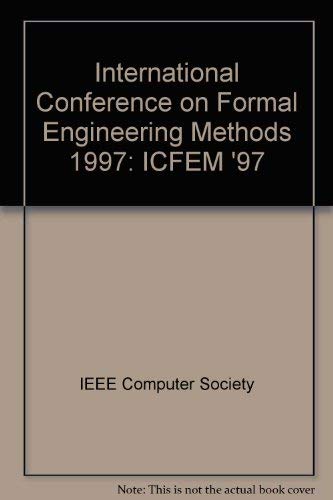 International Conference on Formal Engineering Methods 1997: ICFEM '97

IEEE Computer Society

Note: This is not the actual book cover